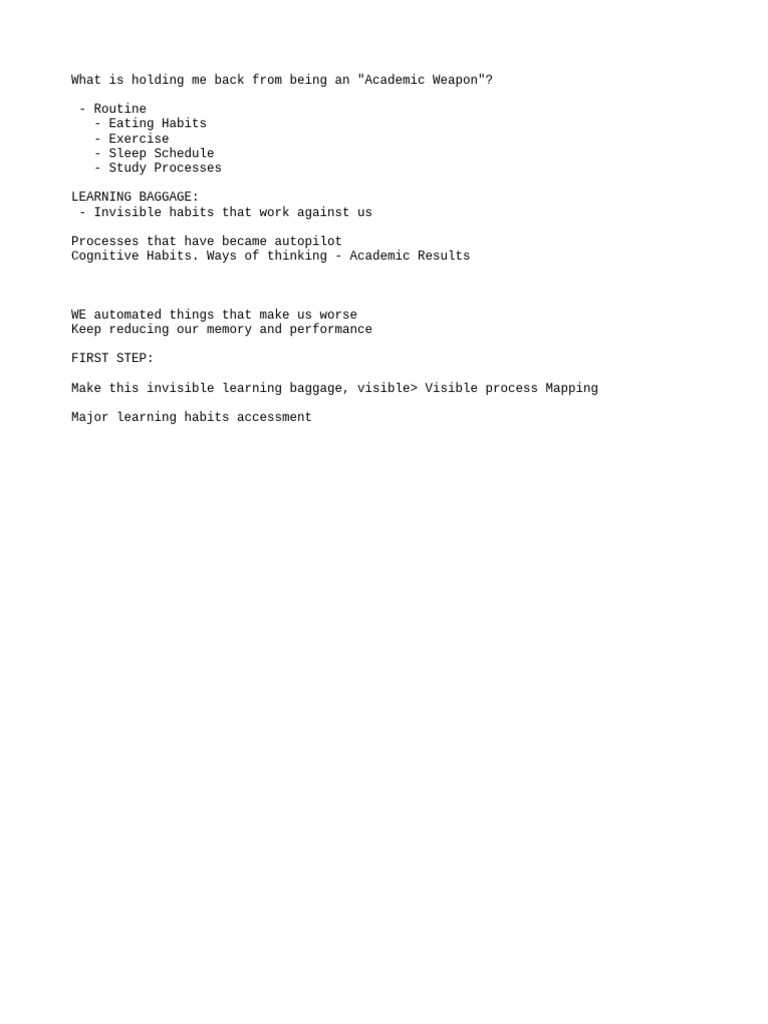 What is holding me back from being an "Academic Weapon"?

- Routine
  - Eating Habits
  - Exercise
  - Sleep Schedule
  - Study Processes

LEARNING BAGGAGE:
- Invisible habits that work against us

Processes that have became autopilot
Cognitive Habits. Ways of thinking - Academic Results

WE automated things that make us worse
Keep reducing our memory and performance

FIRST STEP:

Make this invisible learning baggage, visible> Visible process Mapping

Major learning habits accessment